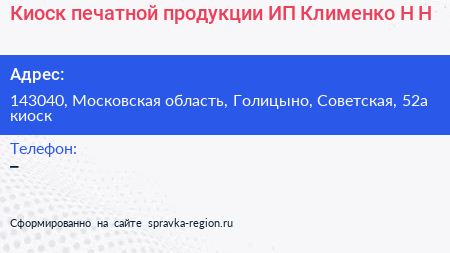 Киоск печатной продукции ИП Клименко Н Н

Адрес:

143040, Московская область, Голицыно, Советская, 52а киоск

Телефон:

–

Сформированно на сайте spravka-region.ru